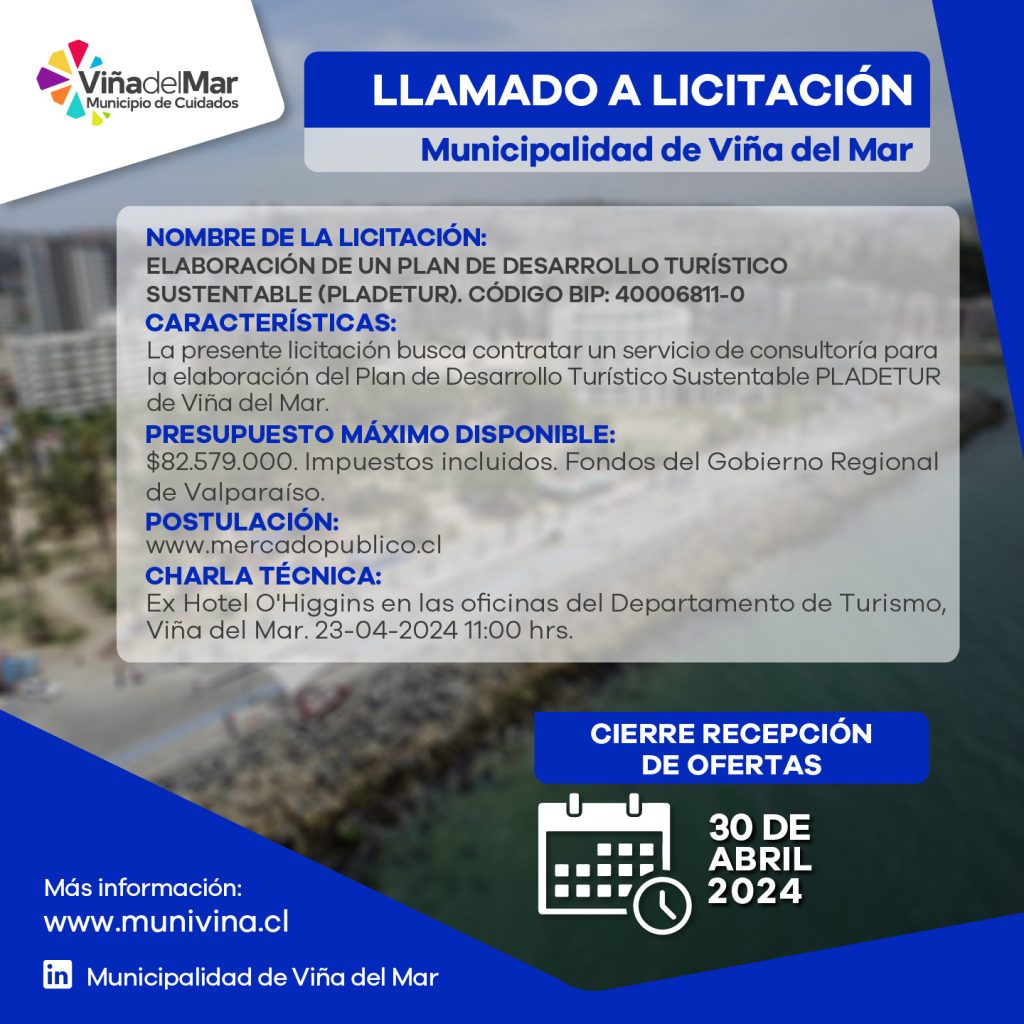 ViñadelMar
Municipio de Cuidados

LLAMADO A LICITACIÓN
Municipalidad de Viña del Mar

NOMBRE DE LA LICITACIÓN:
ELABORACIÓN DE UN PLAN DE DESARROLLO TURÍSTICO SUSTENTABLE (PLADETUR). CÓDIGO BIP: 40006811-0

CARACTERÍSTICAS:
La presente licitación busca contratar un servicio de consultoría para la elaboración del Plan de Desarrollo Turístico Sustentable PLADETUR de Viña del Mar.

PRESUPUESTO MÁXIMO DISPONIBLE:
$82.579.000. Impuestos incluidos. Fondos del Gobierno Regional de Valparaíso.

POSTULACIÓN:
www.mercadopublico.cl

CHARLA TÉCNICA:
Ex Hotel O'Higgins en las oficinas del Departamento de Turismo, Viña del Mar. 23-04-2024 11:00 hrs.

CIERRE RECEPCIÓN DE OFERTAS

30 DE ABRIL 2024

Más información:
www.munivina.cl

Municipalidad de Viña del Mar